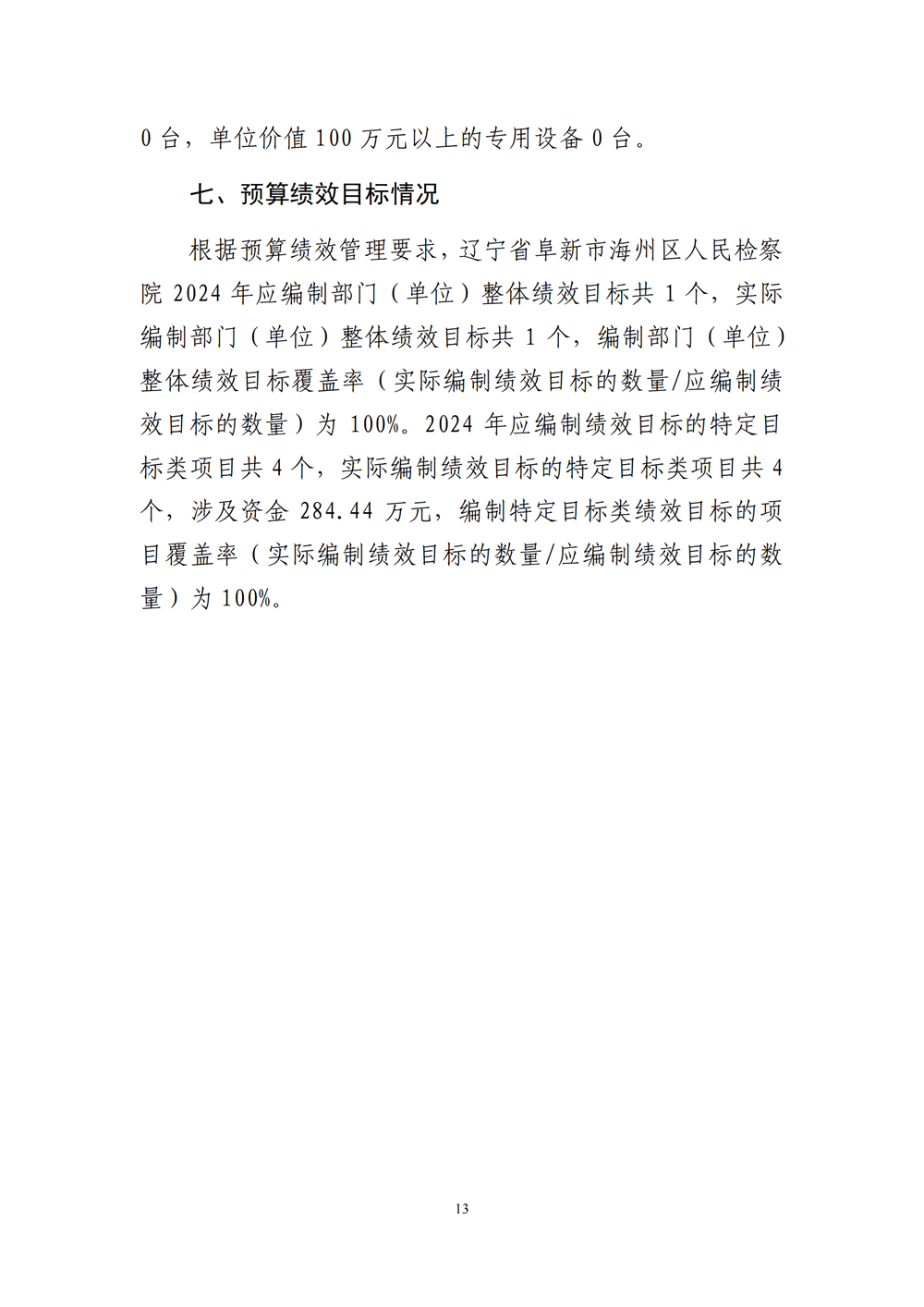 0 台，单位价值 100 万元以上的专用设备 0 台。

七、预算绩效目标情况

根据预算绩效管理要求，辽宁省阜新市海州区人民检察院 2024 年应编制部门（单位）整体绩效目标共 1 个，实际编制部门（单位）整体绩效目标共 1 个，编制部门（单位）整体绩效目标覆盖率（实际编制绩效目标的数量/应编制绩效目标的数量）为 100%。2024 年应编制绩效目标的特定目标类项目共 4 个，实际编制绩效目标的特定目标类项目共 4 个，涉及资金 284.44 万元，编制特定目标类绩效目标的项目覆盖率（实际编制绩效目标的数量/应编制绩效目标的数量）为 100%。

13